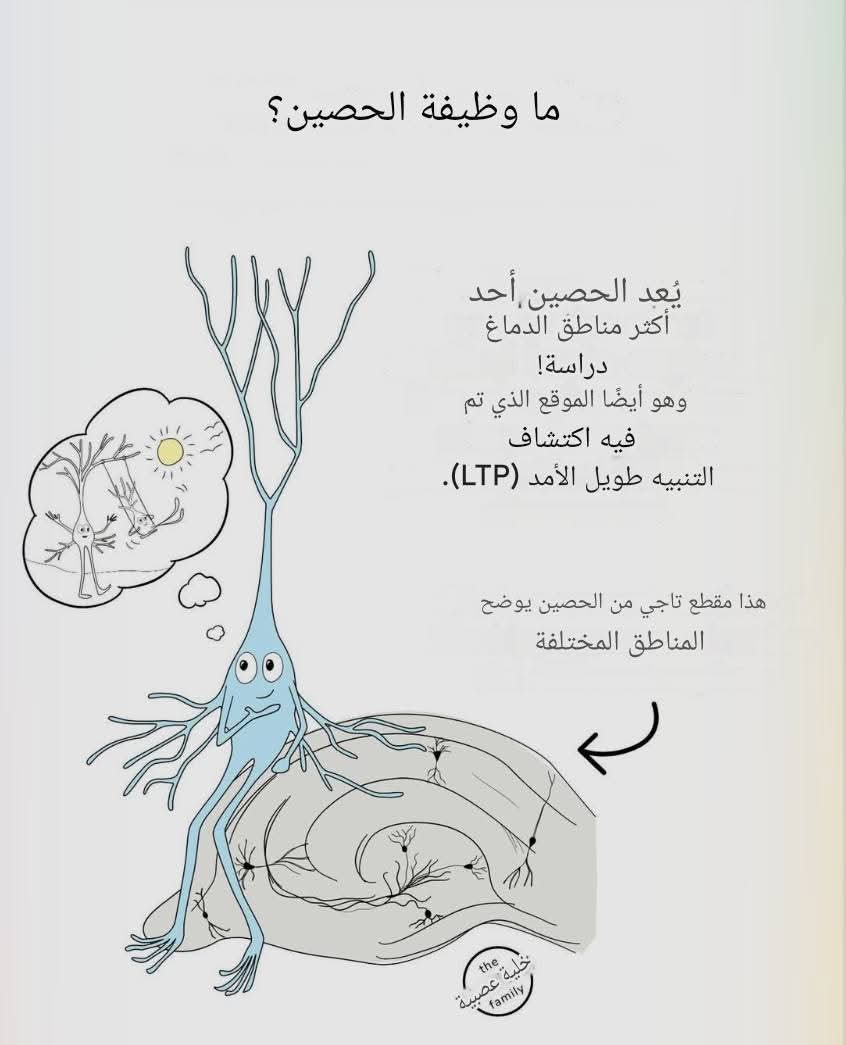 ما وظيفة الحصين؟

يُعد الحصين أحد
أكثر مناطق الدماغ
دراسة!
وهو أيضًا الموقع الذي تم
فيه اكتشاف
التنبيه طويل الأمد (LTP).

هذا مقطع تاجي من الحصين يوضح
المناطق المختلفة

the
خلية عصبية
family